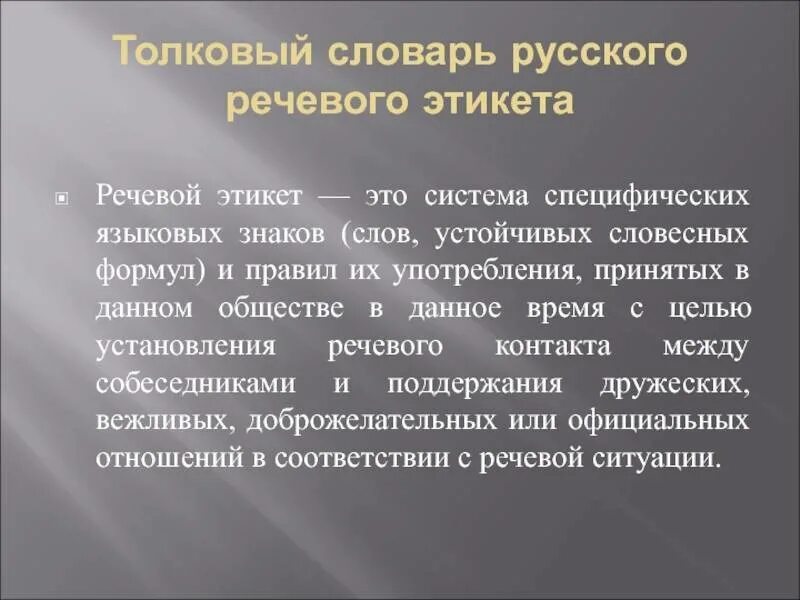 Толковый словарь русского речевого этикета

Речевой этикет — это система специфических языковых знаков (слов, устойчивых словесных формул) и правил их употребления, принятых в данном обществе в данное время с целью установления речевого контакта между собеседниками и поддержания дружеских, вежливых, доброжелательных или официальных отношений в соответствии с речевой ситуации.